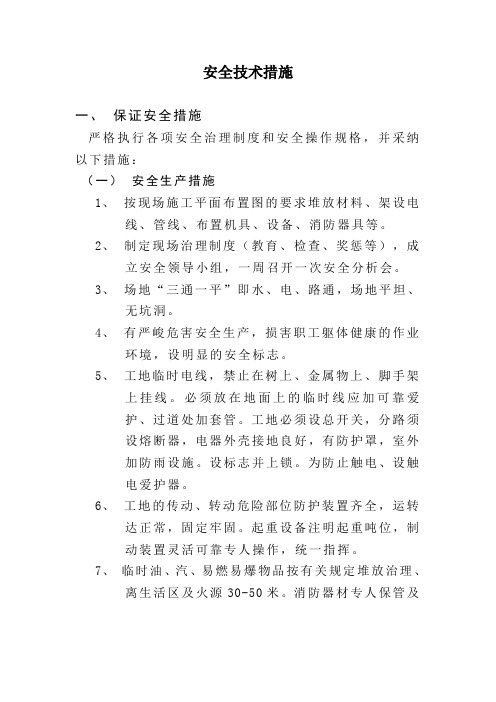 安全技术措施

一、 保证安全措施

严格执行各项安全治理制度和安全操作规格，并采纳以下措施：

（一） 安全生产措施

1、 按现场施工平面布置图的要求堆放材料、架设电线、管线、布置机具、设备、消防器具等。

2、 制定现场治理制度（教育、检查、奖惩等），成立安全领导小组，一周召开一次安全分析会。

3、 场地“三通一平”即水、电、路通，场地平坦、无坑洞。

4、 有严峻危害安全生产，损害职工躯体健康的作业环境，设明显的安全标志。

5、 工地临时电线，禁止在树上、金属物上、脚手架上挂线。必须放在地面上的临时线应加可靠爱护、过道处加套管。工地必须设总开关，分路须设熔断器，电器外壳接地良好，有防护罩，室外加防雨设施。设标志并上锁。为防止触电、设触电爱护器。

6、 工地的传动、转动危险部位防护装置齐全，运转达正常，固定牢固。起重设备注明起重吨位，制动装置灵活可靠专人操作，统一指挥。

7、 临时油、汽、易燃易爆物品按有关规定堆放治理、离生活区及火源 30-50 米。消防器材专人保管及